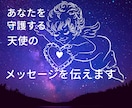 あなたを
守護する
天使の

メッセージを伝えます